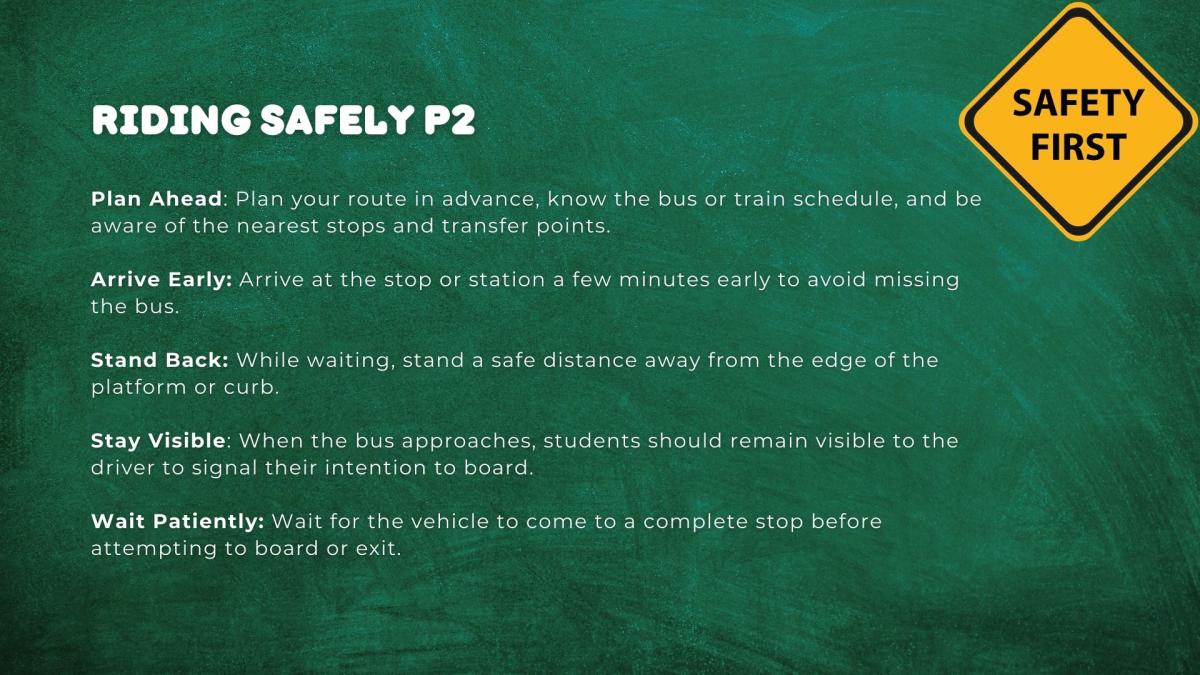 RIDING SAFELY P2

SAFETY FIRST

Plan Ahead: Plan your route in advance, know the bus or train schedule, and be aware of the nearest stops and transfer points.

Arrive Early: Arrive at the stop or station a few minutes early to avoid missing the bus.

Stand Back: While waiting, stand a safe distance away from the edge of the platform or curb.

Stay Visible: When the bus approaches, students should remain visible to the driver to signal their intention to board.

Wait Patiently: Wait for the vehicle to come to a complete stop before attempting to board or exit.